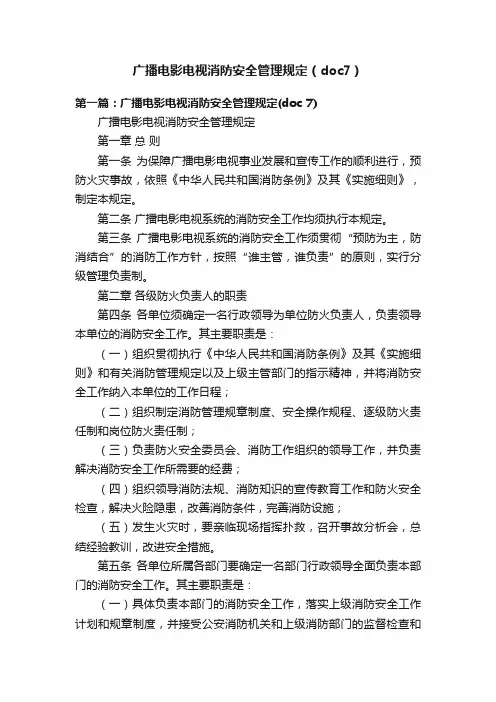 广播电影电视消防安全管理规定（doc7）

第一篇：广播电影电视消防安全管理规定(doc 7)

广播电影电视消防安全管理规定

第一章 总 则

第一条 为保障广播电影电视事业发展和宣传工作的顺利进行，预防火灾事故，依照《中华人民共和国消防条例》及其《实施细则》，制定本规定。

第二条 广播电影电视系统的消防安全工作均须执行本规定。

第三条 广播电影电视系统的消防安全工作须贯彻“预防为主，防消结合”的消防工作方针，按照“谁主管，谁负责”的原则，实行分级管理负责制。

第二章 各级防火负责人的职责

第四条 各单位须确定一名行政领导为单位防火负责人，负责领导本单位的消防安全工作。其主要职责是：

（一）组织贯彻执行《中华人民共和国消防条例》及其《实施细则》和有关消防管理规定以及上级主管部门的指示精神，并将消防安全工作纳入本单位的工作日程；

（二）组织制定消防管理规章制度、安全操作规程、逐级防火责任制和岗位防火责任制；

（三）负责防火安全委员会、消防工作组织的领导工作，并负责解决消防安全工作所需要的经费；

（四）组织领导消防法规、消防知识的宣传教育工作和防火安全检查，解决火险隐患，改善消防条件，完善消防设施；

（五）发生火灾时，要亲临现场指挥扑救，召开事故分析会，总结经验教训，改进安全措施。

第五条 各单位所属各部门要确定一名部门行政领导全面负责本部门的消防安全工作。其主要职责是：

（一）具体负责本部门的消防安全工作，落实上级消防安全工作计划和规章制度，并接受公安消防机关和上级消防部门的监督检查和